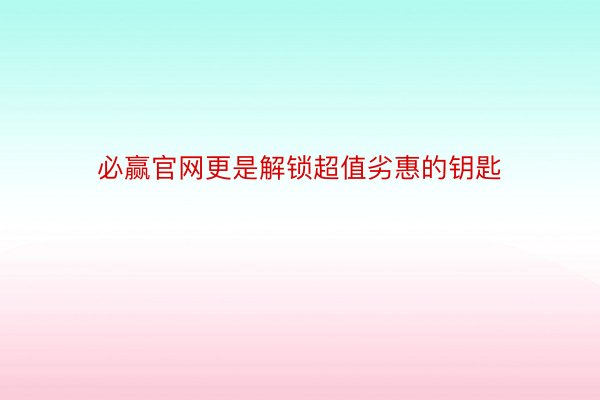 必赢官网更是解锁超值劣惠的钥匙